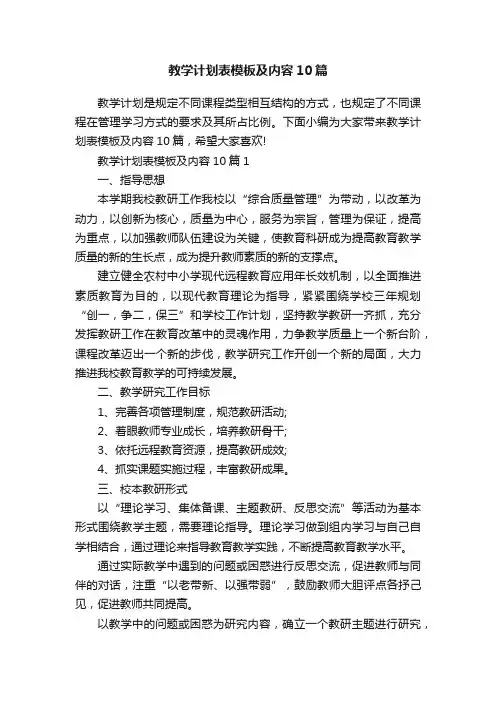 教学计划表模板及内容10篇

教学计划是规定不同课程类型相互结构的方式，也规定了不同课程在管理学习方式的要求及其所占比例。下面小编为大家带来教学计划表模板及内容10篇，希望大家喜欢!

教学计划表模板及内容10篇1

一、指导思想

本学期我校教研工作我校以“综合质量管理”为带动，以改革为动力，以创新为核心，质量为中心，服务为宗旨，管理为保证，提高为重点，以加强教师队伍建设为关键，使教育科研成为提高教育教学质量的新的生长点，成为提升教师素质的新的支撑点。

建立健全农村中小学现代远程教育应用年长效机制，以全面推进素质教育为目的，以现代教育理论为指导，紧紧围绕学校三年规划“创一，争二，保三”和学校工作计划，坚持教学教研一齐抓，充分发挥教研工作在教育改革中的灵魂作用，力争教学质量上一个新台阶，课程改革迈出一个新的步伐，教学研究工作开创一个新的局面，大力推进我校教育教学的可持续发展。

二、教学研究工作目标

1、完善各项管理制度，规范教研活动;

2、着眼教师专业成长，培养教研骨干;

3、依托远程教育资源，提高教研成效;

4、抓实课题实施过程，丰富教研成果。

三、校本教研形式

以“理论学习、集体备课、主题教研、反思交流”等活动为基本形式围绕教学主题，需要理论指导。理论学习做到组内学习与自己自学相结合，通过理论来指导教育教学实践，不断提高教育教学水平。

通过实际教学中遇到的问题或困惑进行反思交流，促进教师与同伴的对话，注重“以老带新、以强带弱”，鼓励教师大胆评点各抒己见，促进教师共同提高。

以教学中的问题或困惑为研究内容，确立一个教研主题进行研究，